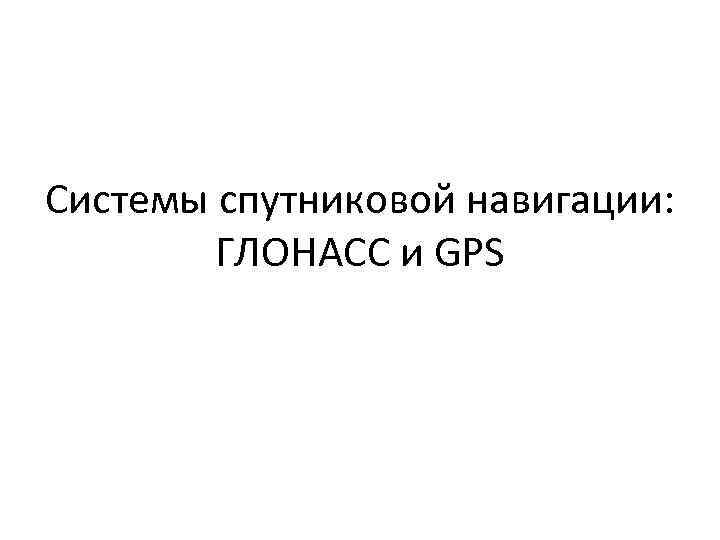 Системы спутниковой навигации: ГЛОНАСС и GPS